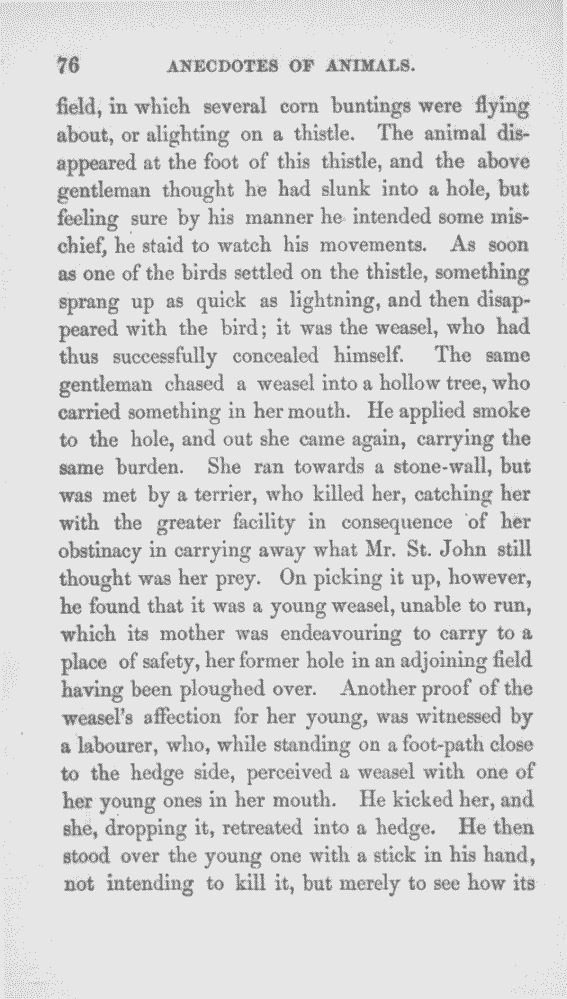 76 ANECDOTES OF ANIMALS.

field, in which several corn buntings were flying about, or alighting on a thistle. The animal disappeared at the foot of this thistle, and the above gentleman thought he had slunk into a hole, but feeling sure by his manner he intended some mischief, he staid to watch his movements. As soon as one of the birds settled on the thistle, something sprang up as quick as lightning, and then disappeared with the bird; it was the weasel, who had thus successfully concealed himself. The same gentleman chased a weasel into a hollow tree, who carried something in her mouth. He applied smoke to the hole, and out she came again, carrying the same burden. She ran towards a stone-wall, but was met by a terrier, who killed her, catching her with the greater facility in consequence of her obstinacy in carrying away what Mr. St. John still thought was her prey. On picking it up, however, he found that it was a young weasel, unable to run, which its mother was endeavouring to carry to a place of safety, her former hole in an adjoining field having been ploughed over. Another proof of the weasel's affection for her young, was witnessed by a labourer, who, while standing on a foot-path close to the hedge side, perceived a weasel with one of her young ones in her mouth. He kicked her, and she, dropping it, retreated into a hedge. He then stood over the young one with a stick in his hand, not intending to kill it, but merely to see how its